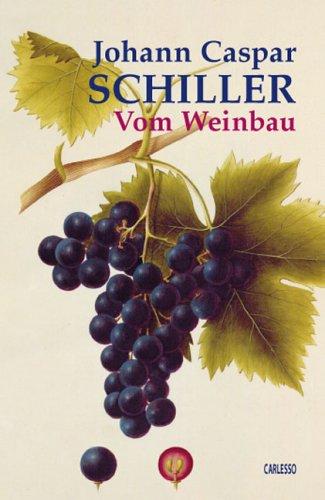 Johann Caspar
SCHILLER
Vom Weinbau

CARLESSO